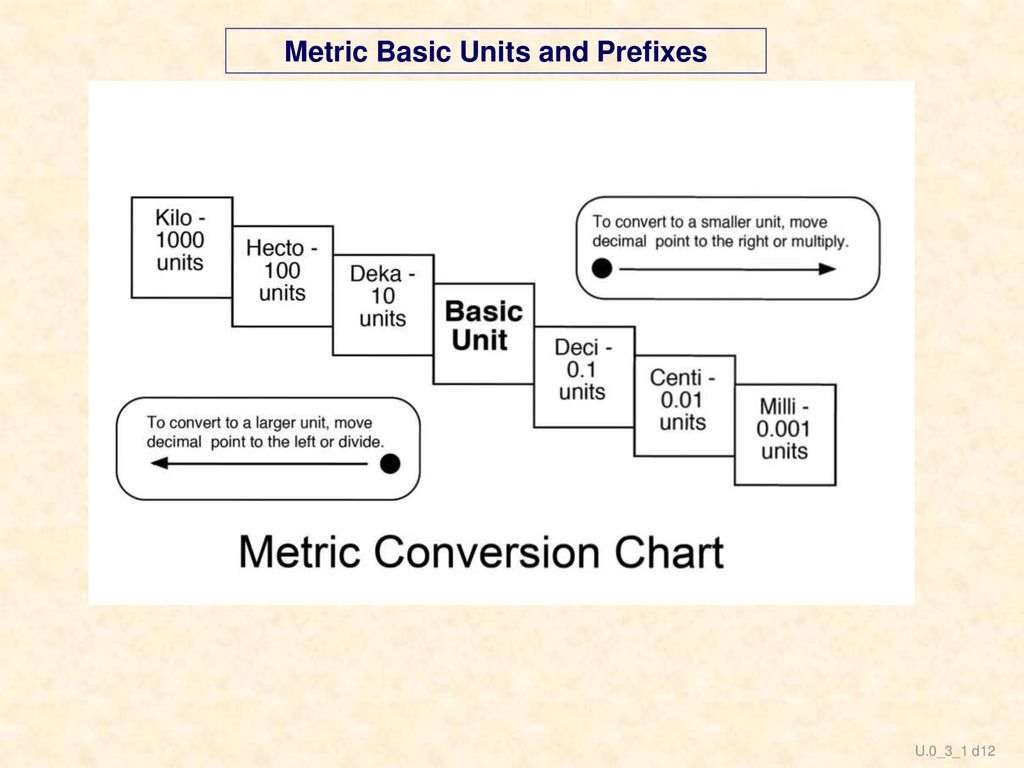 Metric Basic Units and Prefixes

Kilo - 1000 units

Hecto - 100 units

Deka - 10 units

Basic Unit

Deci - 0.1 units

Centi - 0.01 units

Milli - 0.001 units

To convert to a smaller unit, move decimal point to the right or multiply.

To convert to a larger unit, move decimal point to the left or divide.

Metric Conversion Chart

U.0_3_1 d12